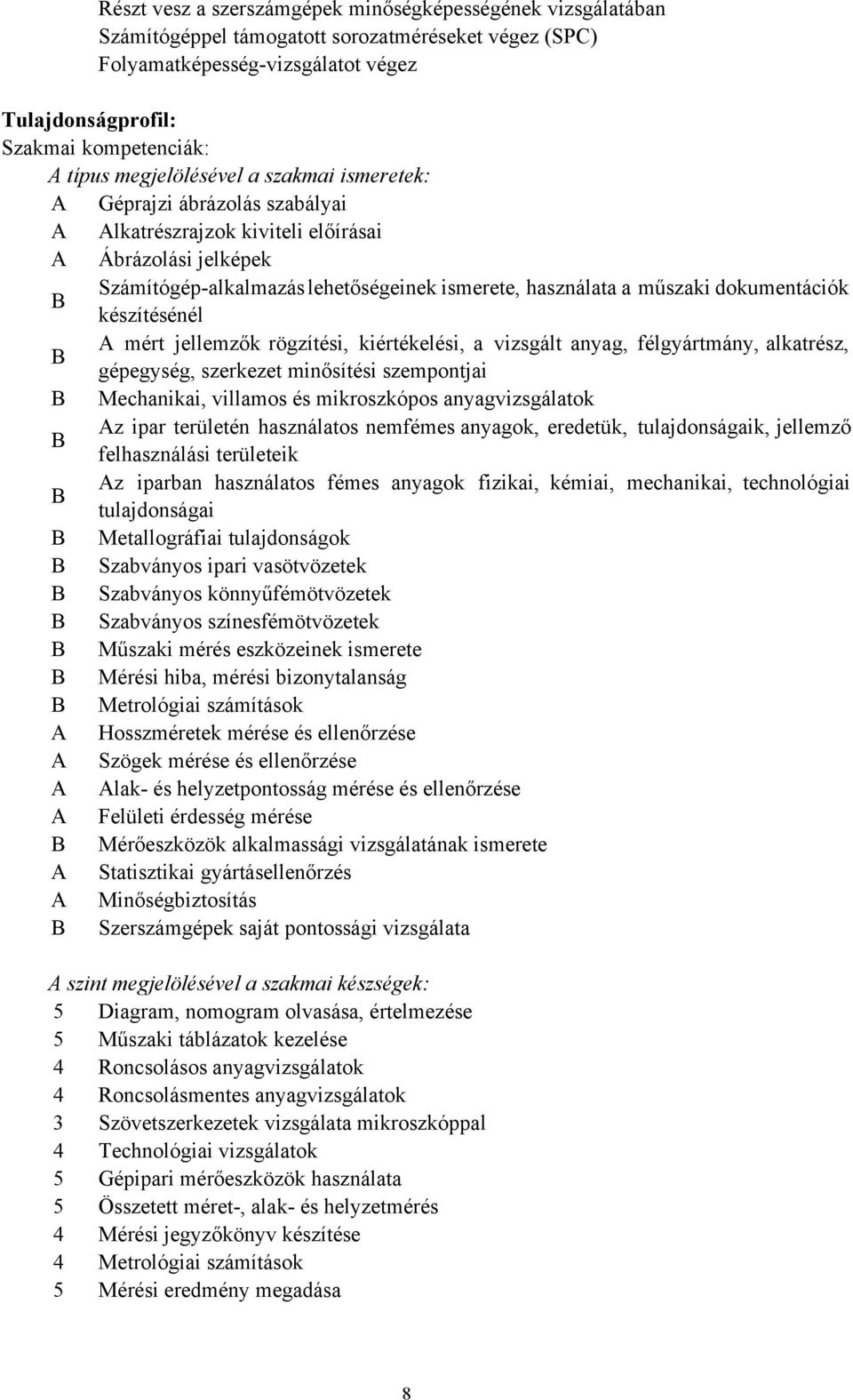 Részt vesz a szerszámgépek minőségképességének vizsgálatában
Számítógéppel támogatott sorozatméréseket végez (SPC)
Folyamatképesség-vizsgálatot végez

Tulajdonságprofil:
Szakmai kompetenciák:
A típus megjelölésével a szakmai ismeretek:
A Géprajzi ábrázolás szabályai
A Alkatrészrajzok kiviteli előírásai
A Ábrázolási jelképek
B Számítógép-alkalmazás lehetőségeinek ismerete, használata a műszaki dokumentációk készítésénél
B A mért jellemzők rögzítési, kiértékelési, a vizsgált anyag, félgyártmány, alkatrész, gépegység, szerkezet minősítési szempontjai
B Mechanikai, villamos és mikroszkópos anyagvizsgálatok
B Az ipar területén használatos nemfémes anyagok, eredetük, tulajdonságaik, jellemző felhasználási területeik
B Az iparban használatos fémes anyagok fizikai, kémiai, mechanikai, technológiai tulajdonságai
B Metallográfiai tulajdonságok
B Szabványos ipari vasötvözetek
B Szabványos könnyűfémötvözetek
B Szabványos színesfémötvözetek
B Műszaki mérés eszközeinek ismerete
B Mérési hiba, mérési bizonytalanság
B Metrológiai számítások
A Hosszméretek mérése és ellenőrzése
A Szögek mérése és ellenőrzése
A Alak- és helyzetpontosság mérése és ellenőrzése
A Felületi érdesség mérése
B Mérőeszközök alkalmassági vizsgálatának ismerete
A Statisztikai gyártásellenőrzés
A Minőségbiztosítás
B Szerszámgépek saját pontossági vizsgálata

A szint megjelölésével a szakmai készségek:
5 Diagram, nomogram olvasása, értelmezése
5 Műszaki táblázatok kezelése
4 Roncsolásos anyagvizsgálatok
4 Roncsolásmentes anyagvizsgálatok
3 Szövetszerkezetek vizsgálata mikroszkóppal
4 Technológiai vizsgálatok
5 Gépipari mérőeszközök használata
5 Összetett méret-, alak- és helyzetmérés
4 Mérési jegyzőkönyv készítése
4 Metrológiai számítások
5 Mérési eredmény megadása

8